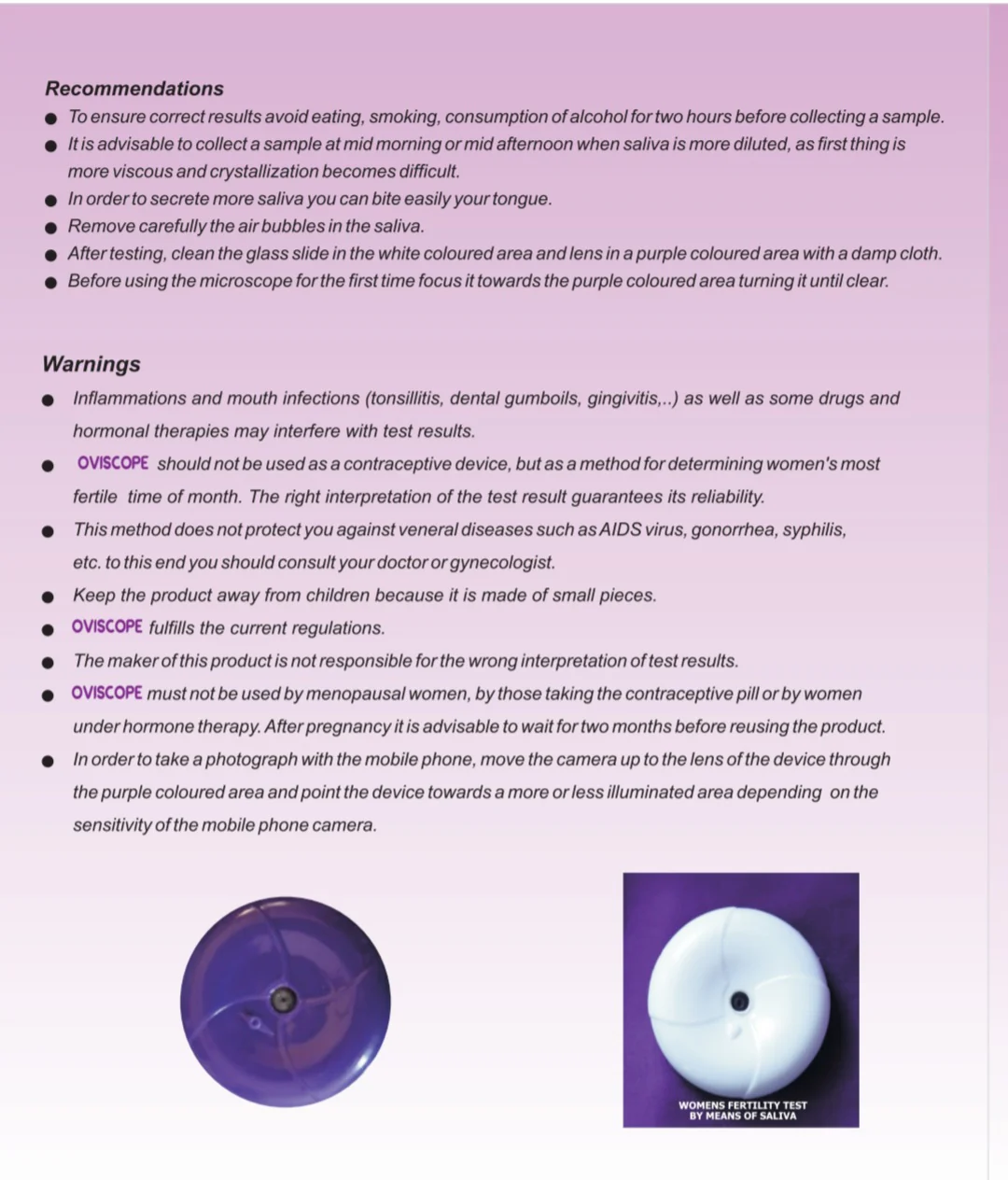 Recommendations

• To ensure correct results avoid eating, smoking, consumption of alcohol for two hours before collecting a sample.
• It is advisable to collect a sample at mid morning or mid afternoon when saliva is more diluted, as first thing is more viscous and crystallization becomes difficult.
• In order to secrete more saliva you can bite easily your tongue.
• Remove carefully the air bubbles in the saliva.
• After testing, clean the glass slide in the white coloured area and lens in a purple coloured area with a damp cloth.
• Before using the microscope for the first time focus it towards the purple coloured area turning it until clear.

Warnings

• Inflammations and mouth infections (tonsillitis, dental gumboils, gingivitis,..) as well as some drugs and hormonal therapies may interfere with test results.
• OVISCOPE should not be used as a contraceptive device, but as a method for determining women's most fertile time of month. The right interpretation of the test result guarantees its reliability.
• This method does not protect you against veneral diseases such as AIDS virus, gonorrhea, syphilis, etc. to this end you should consult your doctor or gynecologist.
• Keep the product away from children because it is made of small pieces.
• OVISCOPE fulfills the current regulations.
• The maker of this product is not responsible for the wrong interpretation of test results.
• OVISCOPE must not be used by menopausal women, by those taking the contraceptive pill or by women under hormone therapy. After pregnancy it is advisable to wait for two months before reusing the product.
• In order to take a photograph with the mobile phone, move the camera up to the lens of the device through the purple coloured area and point the device towards a more or less illuminated area depending on the sensitivity of the mobile phone camera.

WOMENS FERTILITY TEST
BY MEANS OF SALIVA